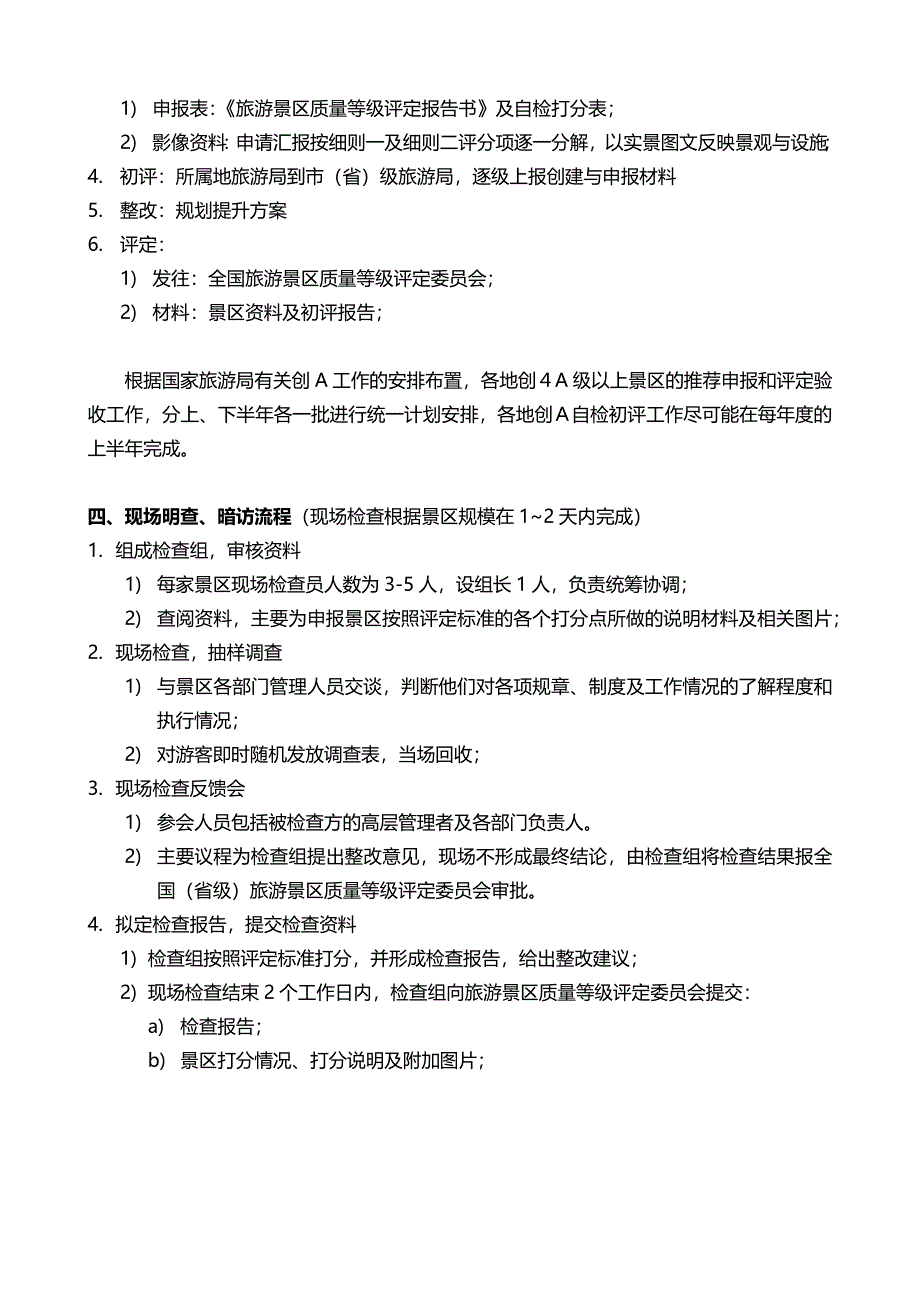 1) 申报表:《旅游景区质量等级评定报告书》及自检打分表;

2) 影像资料: 申请汇报按细则一及细则二评分项逐一分解，以实景图文反映景观与设施

4. 初评：所属地旅游局到市（省）级旅游局，逐级上报创建与申报材料

5. 整改：规划提升方案

6. 评定:

1) 发往：全国旅游景区质量等级评定委员会;

2) 材料：景区资料及初评报告;

根据国家旅游局有关创 A 工作的安排布置，各地创 4 A 级以上景区的推荐申报和评定验收工作，分上、下半年各一批进行统一计划安排，各地创 A 自检初评工作尽可能在每年度的上半年完成。

四、现场明查、暗访流程（现场检查根据景区规模在 1~2 天内完成）

1. 组成检查组，审核资料

1) 每家景区现场检查员人数为 3-5 人，设组长 1 人，负责统筹协调;

2) 查阅资料，主要为申报景区按照评定标准的各个打分点所做的说明材料及相关图片;

2. 现场检查，抽样调查

1) 与景区各部门管理人员交谈，判断他们对各项规章、制度及工作情况的了解程度和执行情况;

2) 对游客即时随机发放调查表，当场回收;

3. 现场检查反馈会

1) 参会人员包括被检查方的高层管理者及各部门负责人。

2) 主要议程为检查组提出整改意见，现场不形成最终结论，由检查组将检查结果报全国（省级）旅游景区质量等级评定委员会审批。

4. 拟定检查报告，提交检查资料

1) 检查组按照评定标准打分，并形成检查报告，给出整改建议;

2) 现场检查结束 2 个工作日内，检查组向旅游景区质量等级评定委员会提交:

a) 检查报告;

b) 景区打分情况、打分说明及附加图片;